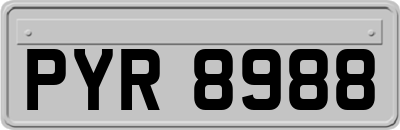 PYR 8988